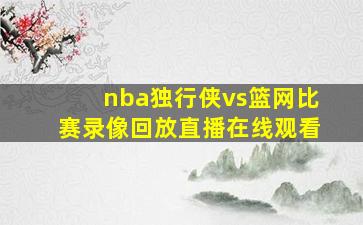 nba独行侠vs篮网比赛录像回放直播在线观看